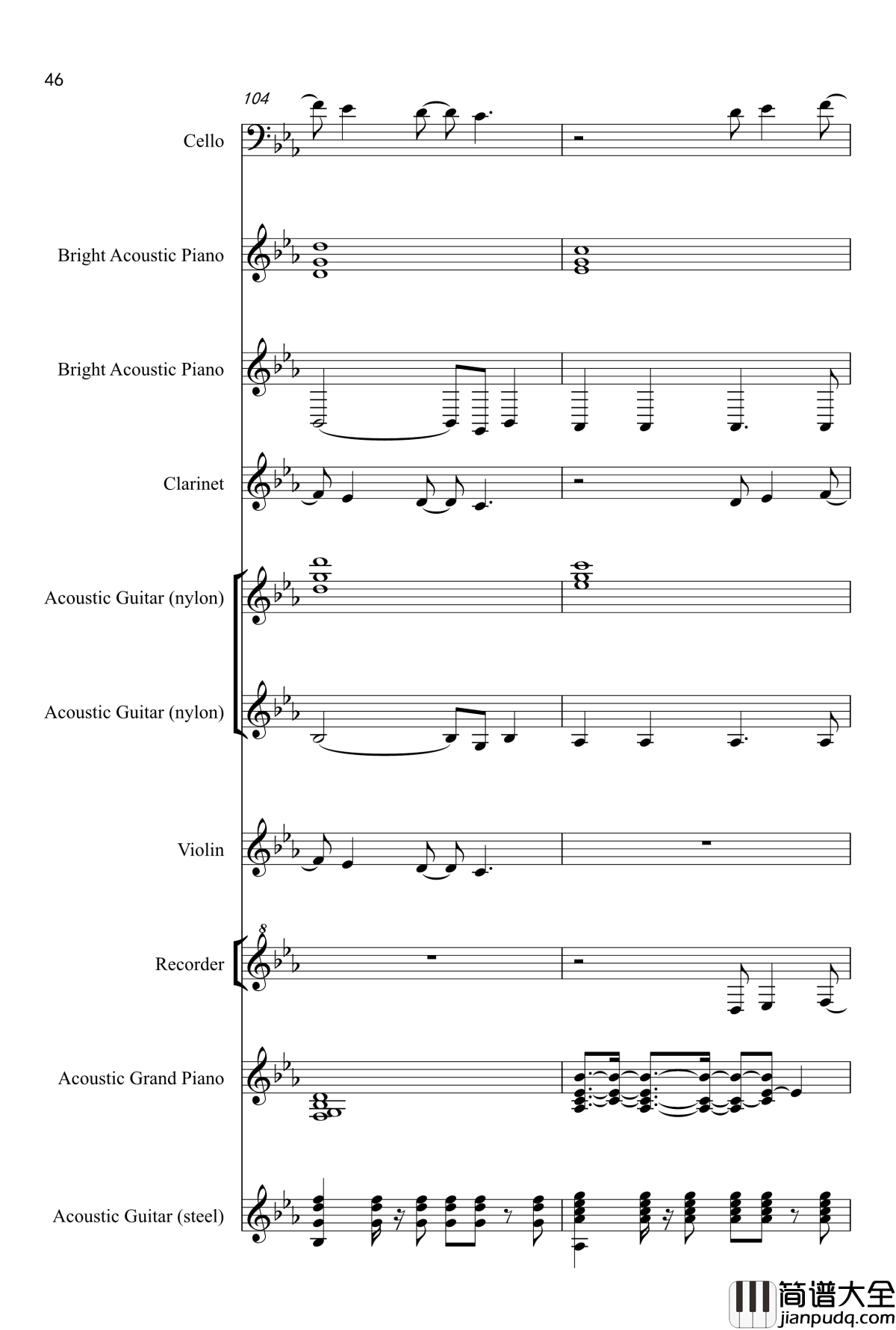 46

104

Cello

Bright Acoustic Piano

Bright Acoustic Piano

Clarinet

Acoustic Guitar (nylon)

Acoustic Guitar (nylon)

Violin

8

Recorder

Acoustic Grand Piano

Acoustic Guitar (steel)

简谱大全
jianpudq.com